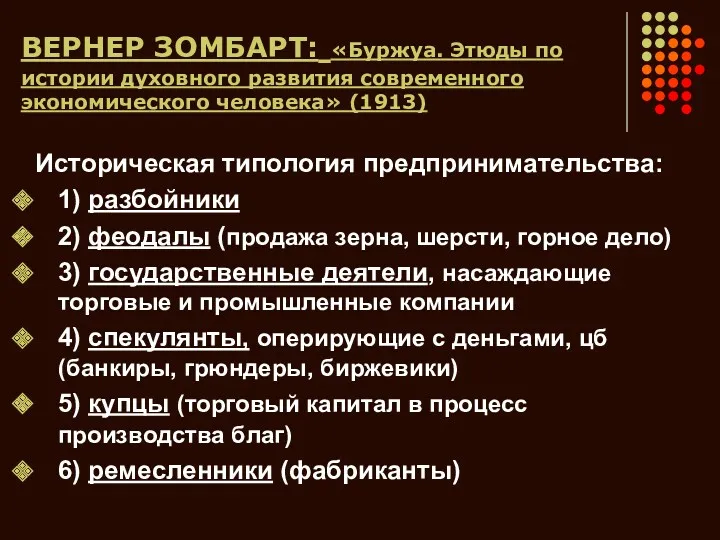 ВЕРНЕР ЗОМБАРТ: «Буржуа. Этюды по истории духовного развития современного экономического человека» (1913)

Историческая типология предпринимательства:

1) разбойники

2) феодалы (продажа зерна, шерсти, горное дело)

3) государственные деятели, насаждающие торговые и промышленные компании

4) спекулянты, оперирующие с деньгами, цб (банкиры, грюндеры, биржевики)

5) купцы (торговый капитал в процесс производства благ)

6) ремесленники (фабриканты)